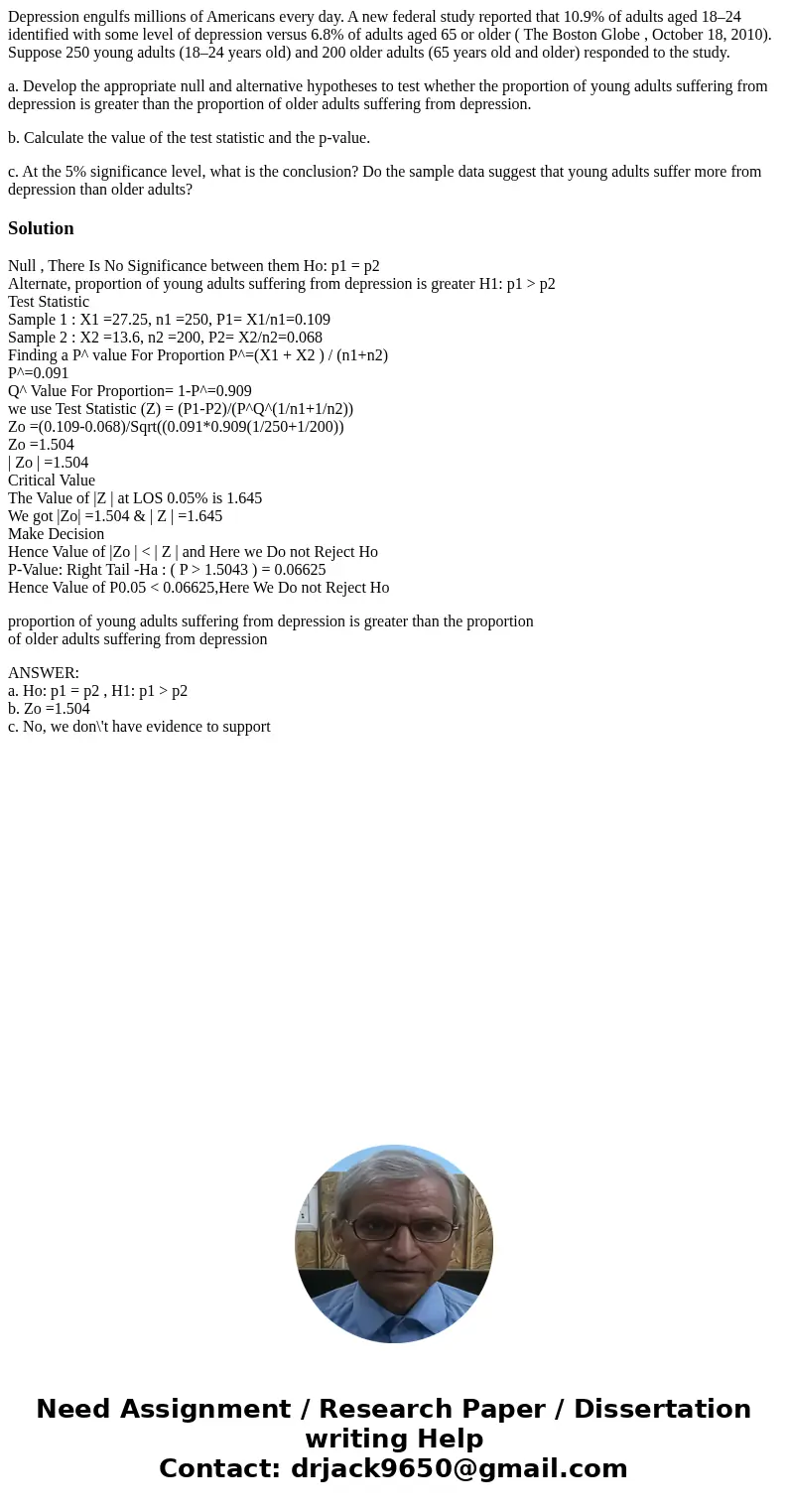 Depression engulfs millions of Americans every day. A new federal study reported that 10.9% of adults aged 18–24 identified with some level of depression versus 6.8% of adults aged 65 or older ( The Boston Globe , October 18, 2010). Suppose 250 young adults (18–24 years old) and 200 older adults (65 years old and older) responded to the study.

a. Develop the appropriate null and alternative hypotheses to test whether the proportion of young adults suffering from depression is greater than the proportion of older adults suffering from depression.

b. Calculate the value of the test statistic and the p-value.

c. At the 5% significance level, what is the conclusion? Do the sample data suggest that young adults suffer more from depression than older adults?

Solution

Null , There Is No Significance between them Ho: p1 = p2
Alternate, proportion of young adults suffering from depression is greater H1: p1 > p2
Test Statistic
Sample 1 : X1 =27.25, n1 =250, P1= X1/n1=0.109
Sample 2 : X2 =13.6, n2 =200, P2= X2/n2=0.068
Finding a P^ value For Proportion P^=(X1 + X2 ) / (n1+n2)
P^=0.091
Q^ Value For Proportion= 1-P^=0.909
we use Test Statistic (Z) = (P1-P2)/(P^Q^(1/n1+1/n2))
Zo =(0.109-0.068)/Sqrt((0.091*0.909(1/250+1/200))
Zo =1.504
| Zo | =1.504
Critical Value
The Value of |Z | at LOS 0.05% is 1.645
We got |Zo| =1.504 & | Z | =1.645
Make Decision
Hence Value of |Zo | < | Z | and Here we Do not Reject Ho
P-Value: Right Tail -Ha : ( P > 1.5043 ) = 0.06625
Hence Value of P0.05 < 0.06625,Here We Do not Reject Ho

proportion of young adults suffering from depression is greater than the proportion of older adults suffering from depression

ANSWER:
a. Ho: p1 = p2 , H1: p1 > p2
b. Zo =1.504
c. No, we don\'t have evidence to support

Need Assignment / Research Paper / Dissertation writing Help
Contact: drjack9650@gmail.com